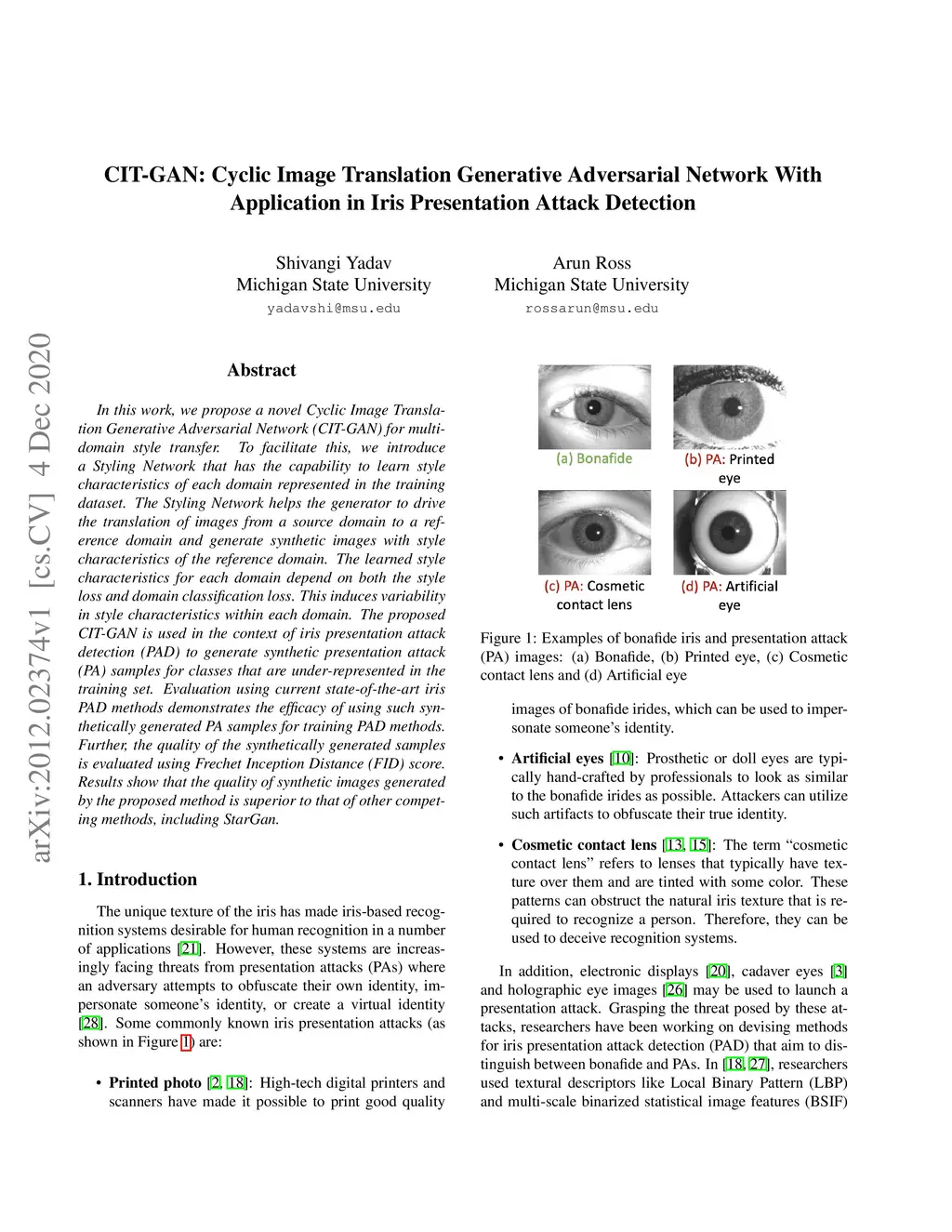 CIT-GAN: Cyclic Image Translation Generative Adversarial Network With Application in Iris Presentation Attack Detection

Shivangi Yadav
Michigan State University
yadavshi@msu.edu

Arun Ross
Michigan State University
rossarun@msu.edu

arXiv:2012.02374v1 [cs.CV] 4 Dec 2020

Abstract

In this work, we propose a novel Cyclic Image Translation Generative Adversarial Network (CIT-GAN) for multi-domain style transfer. To facilitate this, we introduce a Styling Network that has the capability to learn style characteristics of each domain represented in the training dataset. The Styling Network helps the generator to drive the translation of images from a source domain to a reference domain and generate synthetic images with style characteristics of the reference domain. The learned style characteristics for each domain depend on both the style loss and domain classification loss. This induces variability in style characteristics within each domain. The proposed CIT-GAN is used in the context of iris presentation attack detection (PAD) to generate synthetic presentation attack (PA) samples for classes that are under-represented in the training set. Evaluation using current state-of-the-art iris PAD methods demonstrates the efficacy of using such synthetically generated PA samples for training PAD methods. Further, the quality of the synthetically generated samples is evaluated using Frechet Inception Distance (FID) score. Results show that the quality of synthetic images generated by the proposed method is superior to that of other competing methods, including StarGan.

1. Introduction

The unique texture of the iris has made iris-based recognition systems desirable for human recognition in a number of applications [21]. However, these systems are increasingly facing threats from presentation attacks (PAs) where an adversary attempts to obfuscate their own identity, impersonate someone's identity, or create a virtual identity [28]. Some commonly known iris presentation attacks (as shown in Figure 1) are:

• Printed photo [2, 18]: High-tech digital printers and scanners have made it possible to print good quality

(a) Bonafide
(b) PA: Printed eye
(c) PA: Cosmetic contact lens
(d) PA: Artificial eye

Figure 1: Examples of bonafide iris and presentation attack (PA) images: (a) Bonafide, (b) Printed eye, (c) Cosmetic contact lens and (d) Artificial eye

images of bonafide irides, which can be used to impersonate someone's identity.

• Artificial eyes [10]: Prosthetic or doll eyes are typically hand-crafted by professionals to look as similar to the bonafide irides as possible. Attackers can utilize such artifacts to obfuscate their true identity.

• Cosmetic contact lens [13, 15]: The term "cosmetic contact lens" refers to lenses that typically have texture over them and are tinted with some color. These patterns can obstruct the natural iris texture that is required to recognize a person. Therefore, they can be used to deceive recognition systems.

In addition, electronic displays [20], cadaver eyes [3] and holographic eye images [26] may be used to launch a presentation attack. Grasping the threat posed by these attacks, researchers have been working on devising methods for iris presentation attack detection (PAD) that aim to distinguish between bonafide and PAs. In [18, 27], researchers used textural descriptors like Local Binary Pattern (LBP) and multi-scale binarized statistical image features (BSIF)